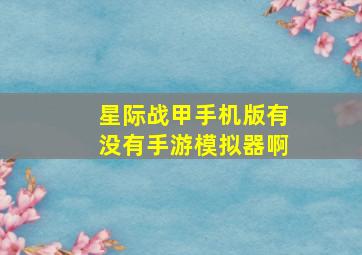 星际战甲手机版有没有手游模拟器啊